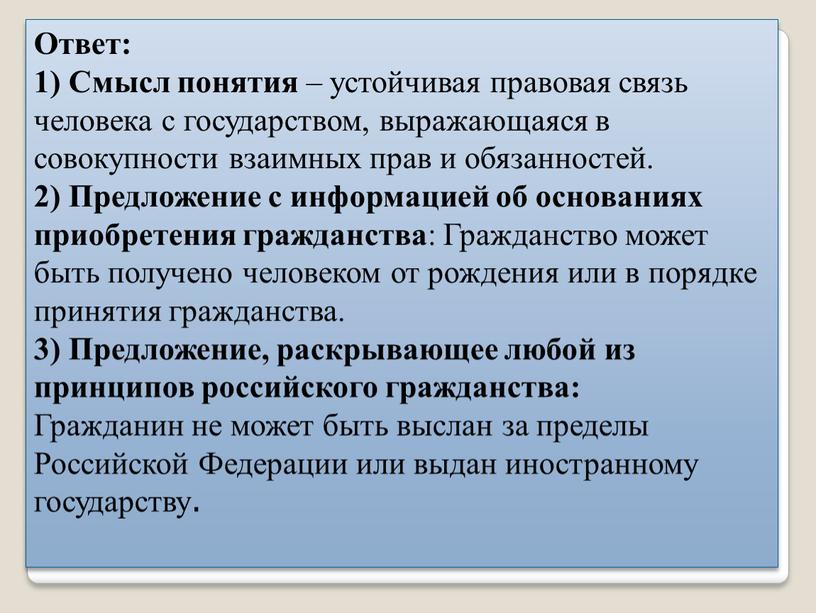 Ответ:
1) Смысл понятия – устойчивая правовая связь человека с государством, выражающаяся в совокупности взаимных прав и обязанностей.
2) Предложение с информацией об основаниях приобретения гражданства: Гражданство может быть получено человеком от рождения или в порядке принятия гражданства.
3) Предложение, раскрывающее любой из принципов российского гражданства:
Гражданин не может быть выслан за пределы Российской Федерации или выдан иностранному государству.